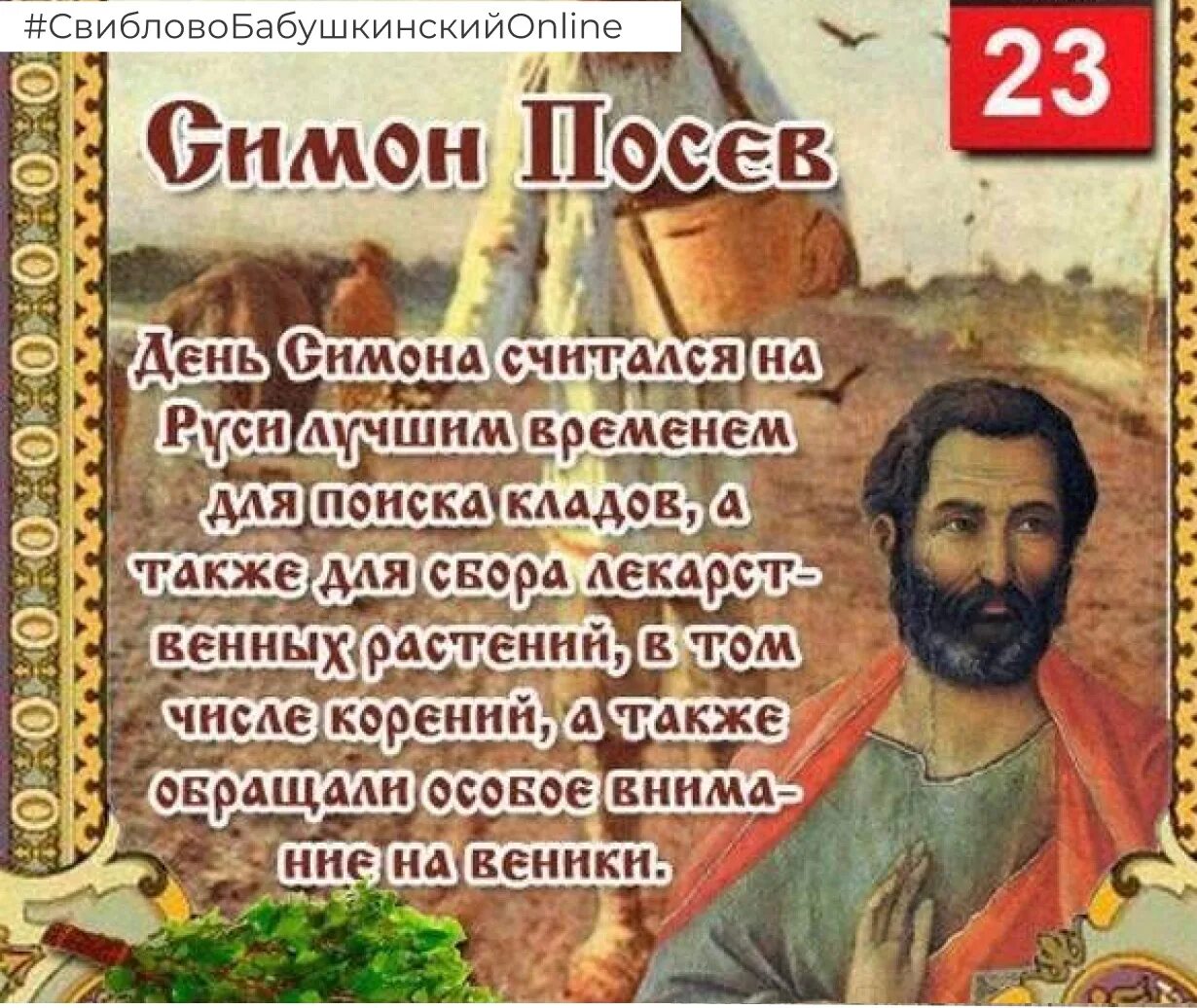 #СвибловоБабушкинскийOnline

23

Симон Посев

День Симона считался на Руси лучшим временем для поиска кладов, а также для сбора лекарственных растений, в том числе корений, а также обращали особое внимание на веники.